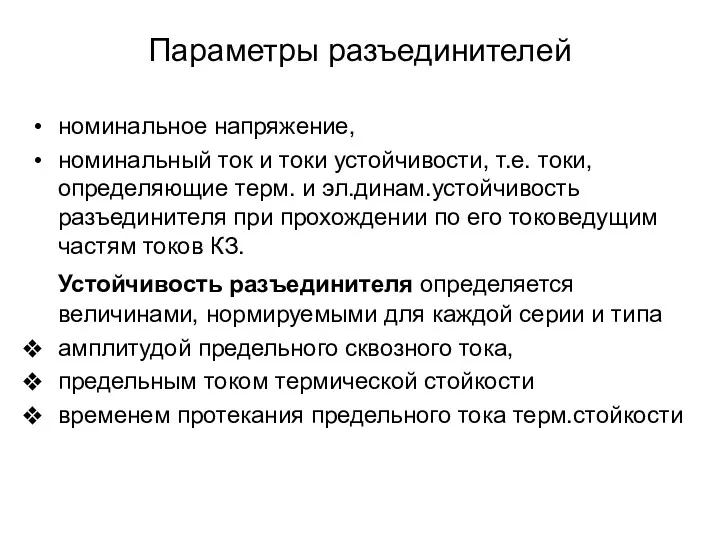 Параметры разъединителей

• номинальное напряжение,
• номинальный ток и токи устойчивости, т.е. токи, определяющие терм. и эл.динам.устойчивость разъединителя при прохождении по его токоведущим частям токов КЗ.

Устойчивость разъединителя определяется величинами, нормируемыми для каждой серии и типа

❖ амплитудой предельного сквозного тока,
❖ предельным током термической стойкости
❖ временем протекания предельного тока терм.стойкости